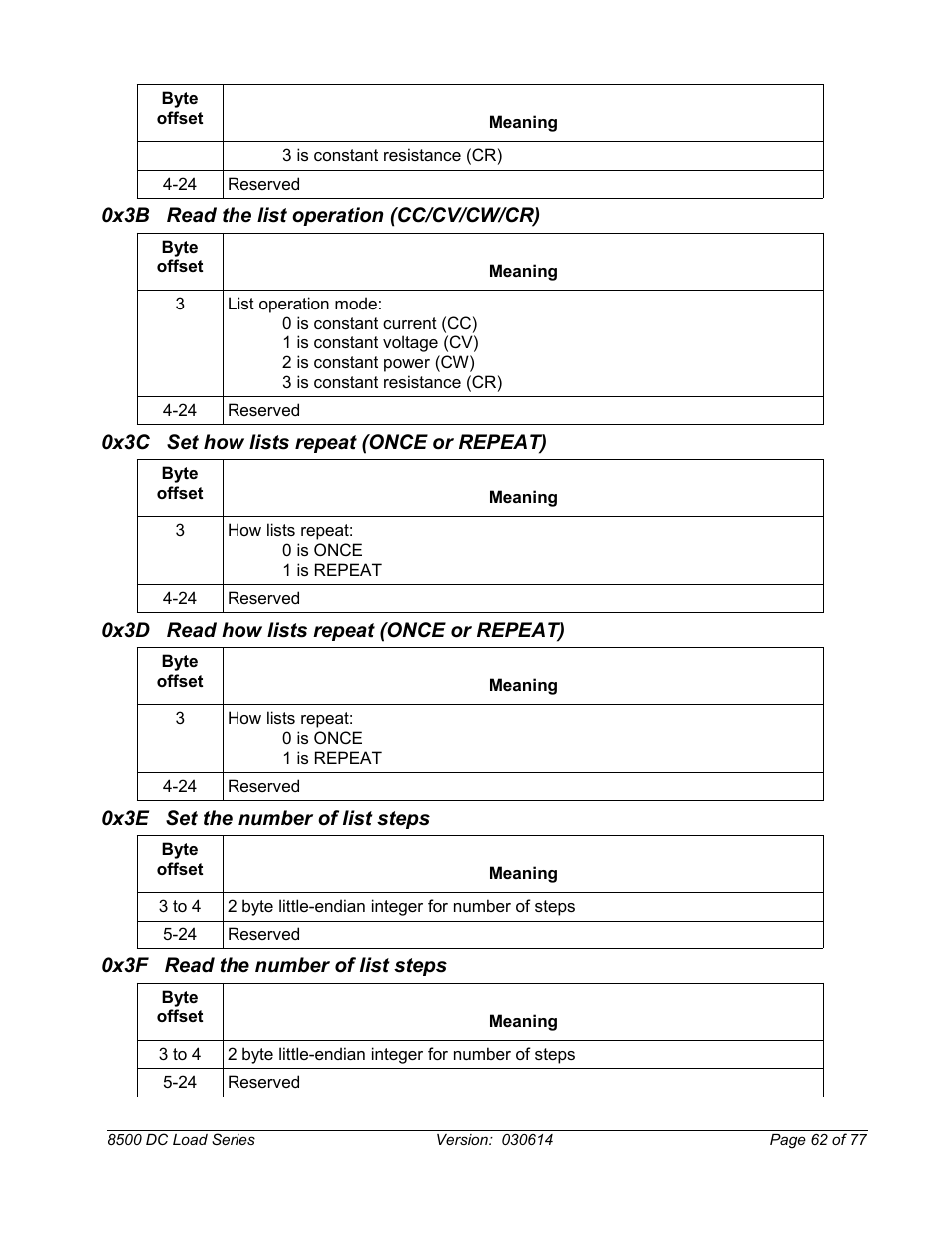 | Byte offset | Meaning |
|---|---|
| | 3 is constant resistance (CR) |
| 4-24 | Reserved |

0x3B Read the list operation (CC/CV/CW/CR)

| Byte offset | Meaning |
|---|---|
| 3 | List operation mode: 0 is constant current (CC) 1 is constant voltage (CV) 2 is constant power (CW) 3 is constant resistance (CR) |
| 4-24 | Reserved |

0x3C Set how lists repeat (ONCE or REPEAT)

| Byte offset | Meaning |
|---|---|
| 3 | How lists repeat: 0 is ONCE 1 is REPEAT |
| 4-24 | Reserved |

0x3D Read how lists repeat (ONCE or REPEAT)

| Byte offset | Meaning |
|---|---|
| 3 | How lists repeat: 0 is ONCE 1 is REPEAT |
| 4-24 | Reserved |

0x3E Set the number of list steps

| Byte offset | Meaning |
|---|---|
| 3 to 4 | 2 byte little-endian integer for number of steps |
| 5-24 | Reserved |

0x3F Read the number of list steps

| Byte offset | Meaning |
|---|---|
| 3 to 4 | 2 byte little-endian integer for number of steps |
| 5-24 | Reserved |

8500 DC Load Series Version: 030614 Page 62 of 77